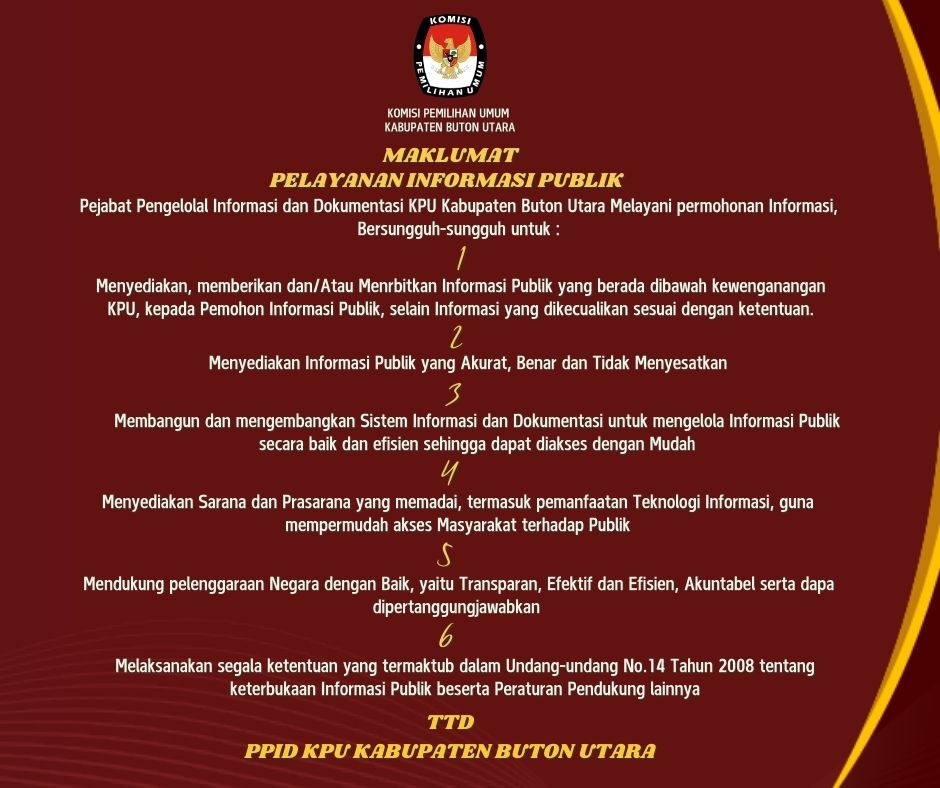 KOMISI
PEMILIHAN UMUM

KOMISI PEMILIHAN UMUM
KABUPATEN BUTON UTARA

MAKLUMAT
PELAYANAN INFORMASI PUBLIK

Pejabat Pengelolal Informasi dan Dokumentasi KPU Kabupaten Buton Utara Melayani permohonan Informasi, Bersungguh-sungguh untuk :

1

Menyediakan, memberikan dan/Atau Menrbitkan Informasi Publik yang berada dibawah kewenganangan KPU, kepada Pemohon Informasi Publik, selain Informasi yang dikecualikan sesuai dengan ketentuan.

2

Menyediakan Informasi Publik yang Akurat, Benar dan Tidak Menyesatkan

3

Membangun dan mengembangkan Sistem Informasi dan Dokumentasi untuk mengelola Informasi Publik secara baik dan efisien sehingga dapat diakses dengan Mudah

4

Menyediakan Sarana dan Prasarana yang memadai, termasuk pemanfaatan Teknologi Informasi, guna mempermudah akses Masyarakat terhadap Publik

5

Mendukung pelenggaraan Negara dengan Baik, yaitu Transparan, Efektif dan Efisien, Akuntabel serta dapa dipertanggungjawabkan

6

Melaksanakan segala ketentuan yang termaktub dalam Undang-undang No.14 Tahun 2008 tentang keterbukaan Informasi Publik beserta Peraturan Pendukung lainnya

TTD

PPID KPU KABUPATEN BUTON UTARA